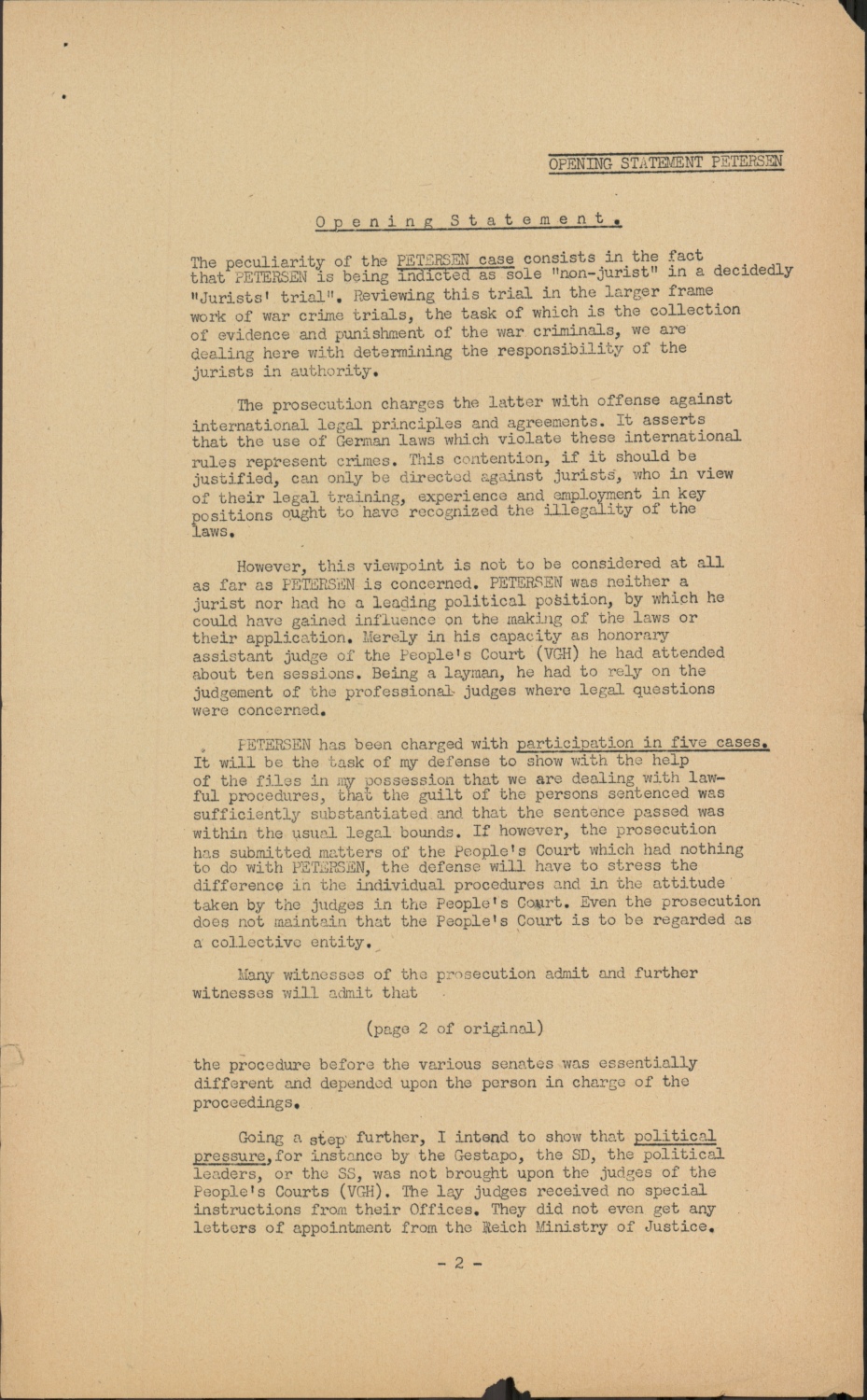 OPENING STATEMENT PETERSEN

Opening Statement.

The peculiarity of the PETERSEN case consists in the fact that PETERSEN is being indicted as sole "non-jurist" in a decidedly "Jurists' trial". Reviewing this trial in the larger frame work of war crime trials, the task of which is the collection of evidence and punishment of the war criminals, we are dealing here with determining the responsibility of the jurists in authority.

The prosecution charges the latter with offense against international legal principles and agreements. It asserts that the use of German laws which violate these international rules represent crimes. This contention, if it should be justified, can only be directed against jurists, who in view of their legal training, experience and employment in key positions ought to have recognized the illegality of the laws.

However, this viewpoint is not to be considered at all as far as PETERSEN is concerned. PETERSEN was neither a jurist nor had he a leading political position, by which he could have gained influence on the making of the laws or their application. Merely in his capacity as honorary assistant judge of the People's Court (VGH) he had attended about ten sessions. Being a layman, he had to rely on the judgement of the professional judges where legal questions were concerned.

PETERSEN has been charged with participation in five cases. It will be the task of my defense to show with the help of the files in my possession that we are dealing with lawful procedures, that the guilt of the persons sentenced was sufficiently substantiated and that the sentence passed was within the usual legal bounds. If however, the prosecution has submitted matters of the People's Court which had nothing to do with PETERSEN, the defense will have to stress the difference in the individual procedures and in the attitude taken by the judges in the People's Court. Even the prosecution does not maintain that the People's Court is to be regarded as a collective entity.

Many witnesses of the prosecution admit and further witnesses will admit that

(page 2 of original)

the procedure before the various senates was essentially different and depended upon the person in charge of the proceedings.

Going a step further, I intend to show that political pressure, for instance by the Gestapo, the SD, the political leaders, or the SS, was not brought upon the judges of the People's Courts (VGH). The lay judges received no special instructions from their Offices. They did not even get any letters of appointment from the Reich Ministry of Justice.

- 2 -